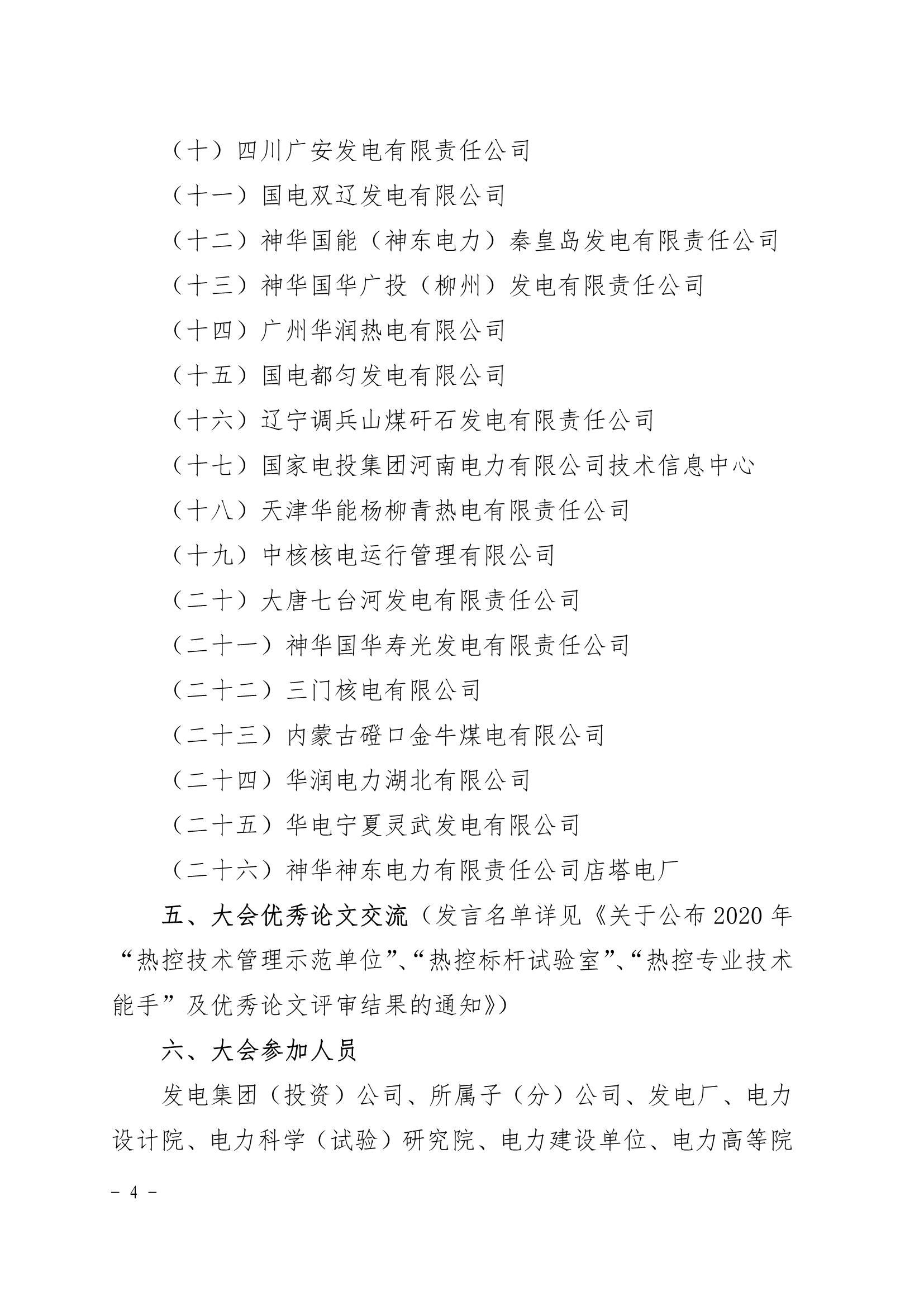 （十）四川广安发电有限责任公司

（十一）国电双辽发电有限公司

（十二）神华国能（神东电力）秦皇岛发电有限责任公司

（十三）神华国华广投（柳州）发电有限责任公司

（十四）广州华润热电有限公司

（十五）国电都匀发电有限公司

（十六）辽宁调兵山煤矸石发电有限责任公司

（十七）国家电投集团河南电力有限公司技术信息中心

（十八）天津华能杨柳青热电有限责任公司

（十九）中核核电运行管理有限公司

（二十）大唐七台河发电有限责任公司

（二十一）神华国华寿光发电有限责任公司

（二十二）三门核电有限公司

（二十三）内蒙古磴口金牛煤电有限公司

（二十四）华润电力湖北有限公司

（二十五）华电宁夏灵武发电有限公司

（二十六）神华神东电力有限责任公司店塔电厂

五、大会优秀论文交流（发言名单详见《关于公布 2020 年“热控技术管理示范单位”、“热控标杆试验室”、“热控专业技术能手”及优秀论文评审结果的通知》）

六、大会参加人员

发电集团（投资）公司、所属子（分）公司、发电厂、电力设计院、电力科学（试验）研究院、电力建设单位、电力高等院

- 4 -